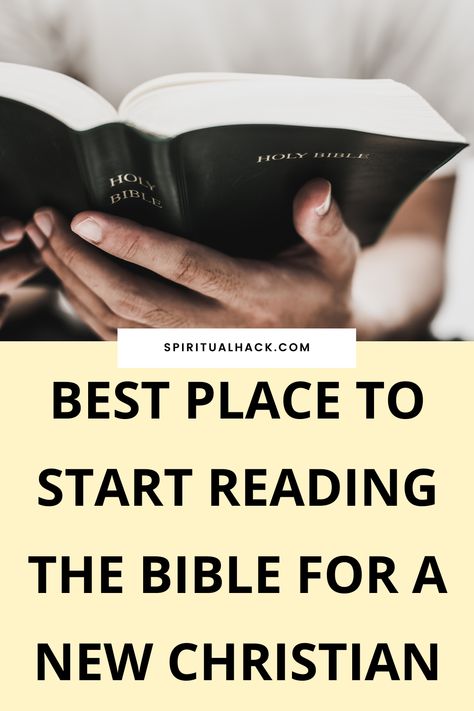 HOLY BIBLE

HOLY BIBLE

SPIRITUALHACK.COM

BEST PLACE TO START READING THE BIBLE FOR A NEW CHRISTIAN